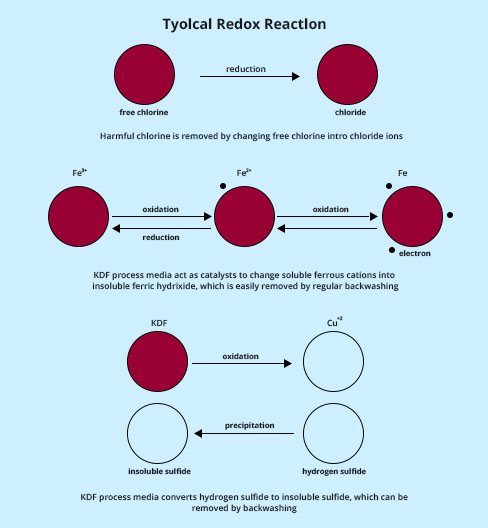 Tyolcal Redox Reactlon

reduction

free chlorine

chloride

Harmful chlorine is removed by changing free chlorine intro chloride ions

$Fe^{3+}$

$Fe^{2+}$

Fe

oxidation

reduction

oxidation

electron

KDF process media act as catalysts to change soluble ferrous cations into insoluble ferric hydrixide, which is easily removed by regular backwashing

KDF

$Cu^{+2}$

oxidation

precipitation

insoluble sulfide

hydrogen sulfide

KDF process media converts hydrogen sulfide to insoluble sulfide, which can be removed by backwashing